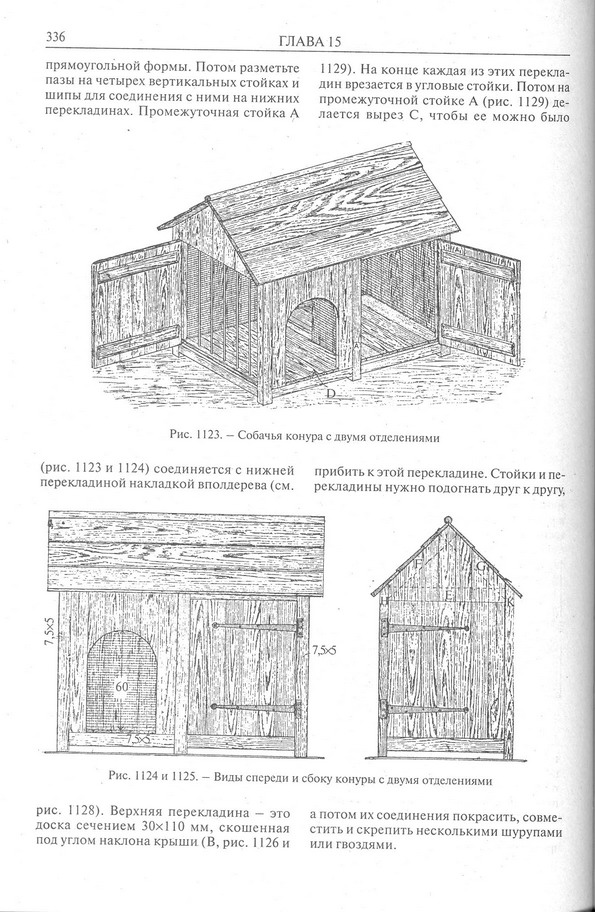 336

ГЛАВА 15

прямоугольной формы. Потом разметьте пазы на четырех вертикальных стойках и шипы для соединения с ними на нижних перекладинах. Промежуточная стойка А

1129). На конце каждая из этих перекладин врезается в угловые стойки. Потом на промежуточной стойке А (рис. 1129) делается вырез С, чтобы ее можно было

D

Рис. 1123. – Собачья конура с двумя отделениями

(рис. 1123 и 1124) соединяется с нижней перекладиной накладкой вполдерева (см.

прибить к этой перекладине. Стойки и перекладины нужно подогнать друг к другу,

7,5×5

60

7,5×5

7,5×5

F

G

H

K

Рис. 1124 и 1125. – Виды спереди и сбоку конуры с двумя отделениями

рис. 1128). Верхняя перекладина – это доска сечением 30×110 мм, скошенная под углом наклона крыши (В, рис. 1126 и

а потом их соединения покрасить, совместить и скрепить несколькими шурупами или гвоздями.